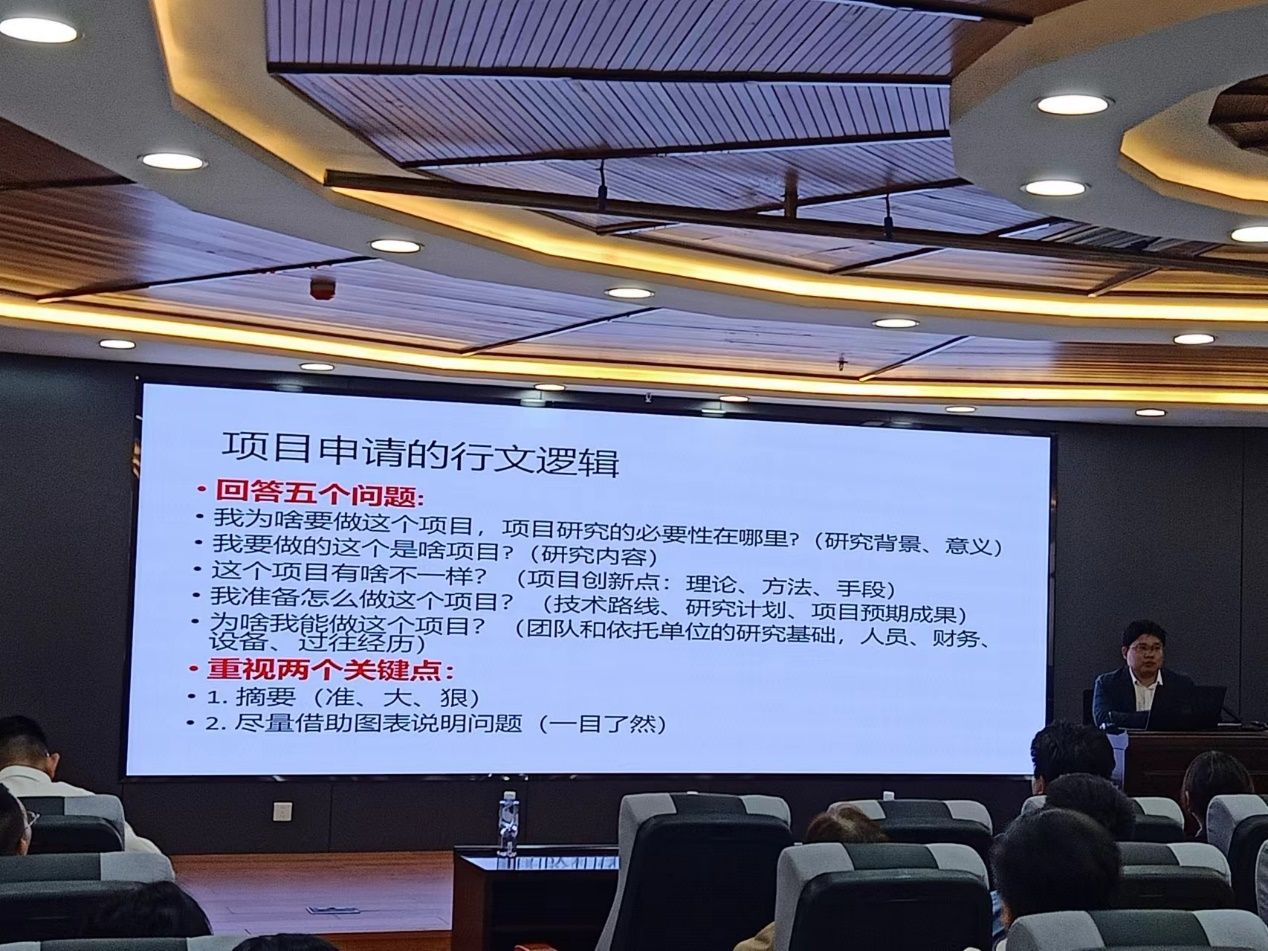 项目申请的行文逻辑

• 回答五个问题:
• 我为啥要做这个项目，项目研究的必要性在哪里?（研究背景、意义）
• 我要做的这个是啥项目?（研究内容）
• 这个项目有啥不一样?（项目创新点：理论、方法、手段）
• 我准备怎么做这个项目?（技术路线、研究计划、项目预期成果）
• 为啥我能做这个项目?（团队和依托单位的研究基础，人员、财务、设备、过往经历）
• 重视两个关键点:
• 1. 摘要（准、大、狠）
• 2. 尽量借助图表说明问题（一目了然）